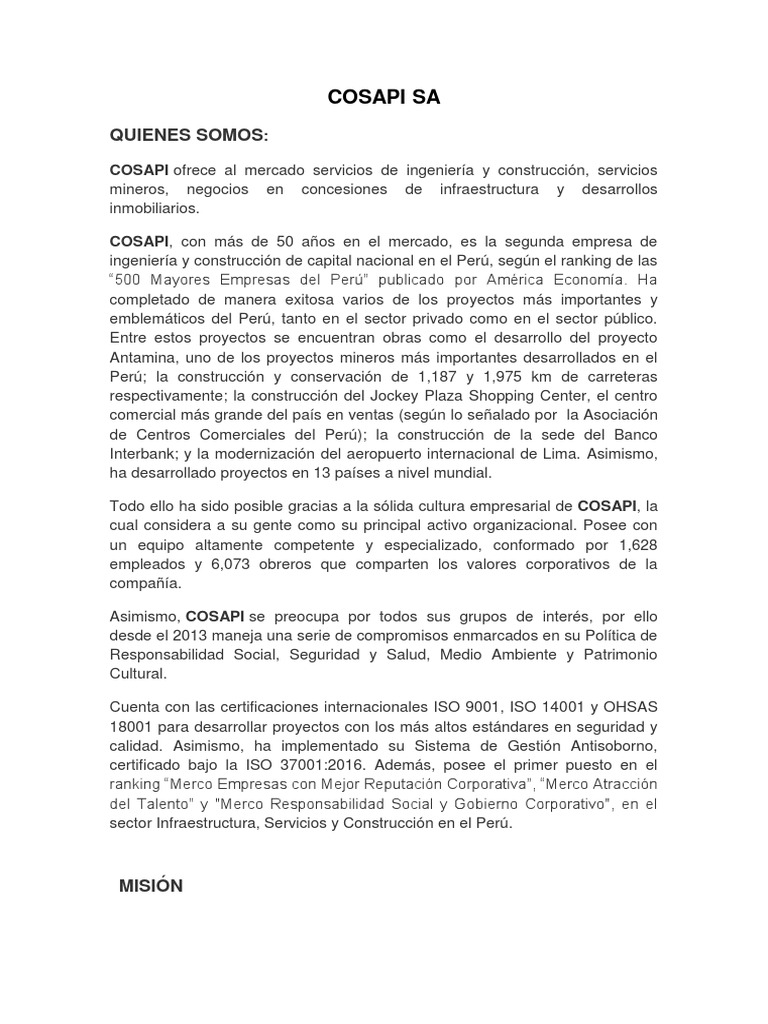 COSAPI SA

QUIENES SOMOS:

COSAPI ofrece al mercado servicios de ingeniería y construcción, servicios mineros, negocios en concesiones de infraestructura y desarrollos inmobiliarios.

COSAPI, con más de 50 años en el mercado, es la segunda empresa de ingeniería y construcción de capital nacional en el Perú, según el ranking de las "500 Mayores Empresas del Perú" publicado por América Economía. Ha completado de manera exitosa varios de los proyectos más importantes y emblemáticos del Perú, tanto en el sector privado como en el sector público. Entre estos proyectos se encuentran obras como el desarrollo del proyecto Antamina, uno de los proyectos mineros más importantes desarrollados en el Perú; la construcción y conservación de 1,187 y 1,975 km de carreteras respectivamente; la construcción del Jockey Plaza Shopping Center, el centro comercial más grande del país en ventas (según lo señalado por la Asociación de Centros Comerciales del Perú); la construcción de la sede del Banco Interbank; y la modernización del aeropuerto internacional de Lima. Asimismo, ha desarrollado proyectos en 13 países a nivel mundial.

Todo ello ha sido posible gracias a la sólida cultura empresarial de COSAPI, la cual considera a su gente como su principal activo organizacional. Posee con un equipo altamente competente y especializado, conformado por 1,628 empleados y 6,073 obreros que comparten los valores corporativos de la compañía.

Asimismo, COSAPI se preocupa por todos sus grupos de interés, por ello desde el 2013 maneja una serie de compromisos enmarcados en su Política de Responsabilidad Social, Seguridad y Salud, Medio Ambiente y Patrimonio Cultural.

Cuenta con las certificaciones internacionales ISO 9001, ISO 14001 y OHSAS 18001 para desarrollar proyectos con los más altos estándares en seguridad y calidad. Asimismo, ha implementado su Sistema de Gestión Antisoborno, certificado bajo la ISO 37001:2016. Además, posee el primer puesto en el ranking "Merco Empresas con Mejor Reputación Corporativa", "Merco Atracción del Talento" y "Merco Responsabilidad Social y Gobierno Corporativo", en el sector Infraestructura, Servicios y Construcción en el Perú.

MISIÓN